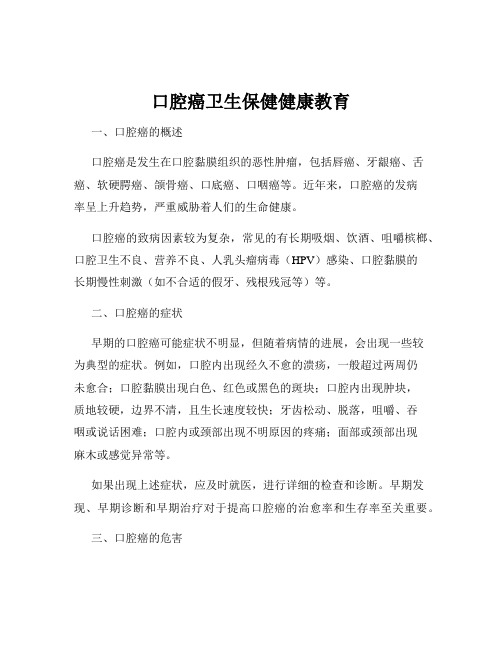 口腔癌卫生保健健康教育

一、口腔癌的概述

口腔癌是发生在口腔黏膜组织的恶性肿瘤，包括唇癌、牙龈癌、舌癌、软硬腭癌、颌骨癌、口底癌、口咽癌等。近年来，口腔癌的发病率呈上升趋势，严重威胁着人们的生命健康。

口腔癌的致病因素较为复杂，常见的有长期吸烟、饮酒、咀嚼槟榔、口腔卫生不良、营养不良、人乳头瘤病毒（HPV）感染、口腔黏膜的长期慢性刺激（如不合适的假牙、残根残冠等）等。

二、口腔癌的症状

早期的口腔癌可能症状不明显，但随着病情的进展，会出现一些较为典型的症状。例如，口腔内出现经久不愈的溃疡，一般超过两周仍未愈合；口腔黏膜出现白色、红色或黑色的斑块；口腔内出现肿块，质地较硬，边界不清，且生长速度较快；牙齿松动、脱落，咀嚼、吞咽或说话困难；口腔内或颈部出现不明原因的疼痛；面部或颈部出现麻木或感觉异常等。

如果出现上述症状，应及时就医，进行详细的检查和诊断。早期发现、早期诊断和早期治疗对于提高口腔癌的治愈率和生存率至关重要。

三、口腔癌的危害